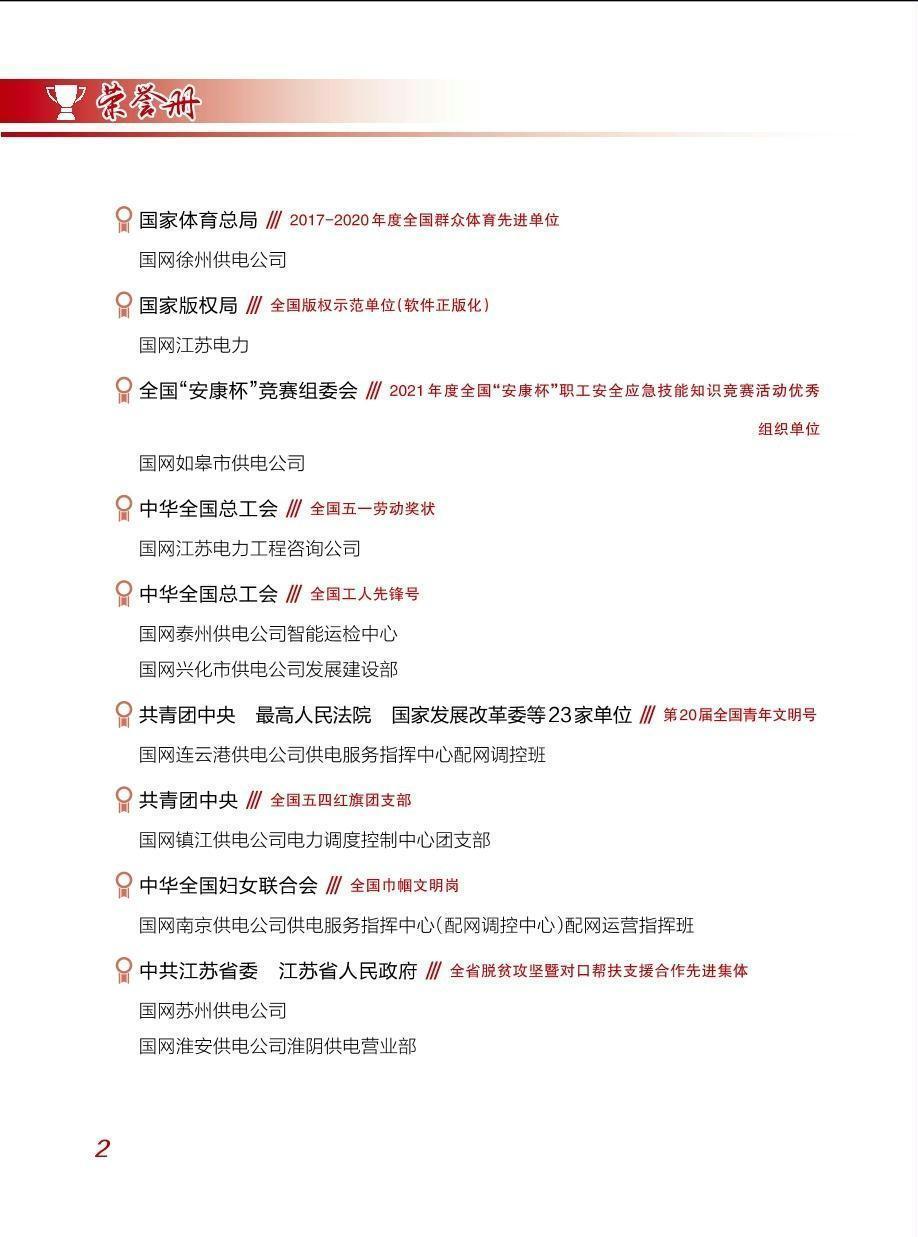 荣誉册

国家体育总局 /// 2017-2020年度全国群众体育先进单位

国网徐州供电公司

国家版权局 /// 全国版权示范单位(软件正版化)

国网江苏电力

全国“安康杯”竞赛组委会 /// 2021年度全国“安康杯”职工安全应急技能知识竞赛活动优秀组织单位

国网如皋市供电公司

中华全国总工会 /// 全国五一劳动奖状

国网江苏电力工程咨询公司

中华全国总工会 /// 全国工人先锋号

国网泰州供电公司智能运检中心
国网兴化市供电公司发展建设部

共青团中央 最高人民法院 国家发展改革委等23家单位 /// 第20届全国青年文明号

国网连云港供电公司供电服务指挥中心配网调控班

共青团中央 /// 全国五四红旗团支部

国网镇江供电公司电力调度控制中心团支部

中华全国妇女联合会 /// 全国巾帼文明岗

国网南京供电公司供电服务指挥中心(配网调控中心)配网运营指挥班

中共江苏省委 江苏省人民政府 /// 全省脱贫攻坚暨对口帮扶支援合作先进集体

国网苏州供电公司
国网淮安供电公司淮阴供电营业部

2